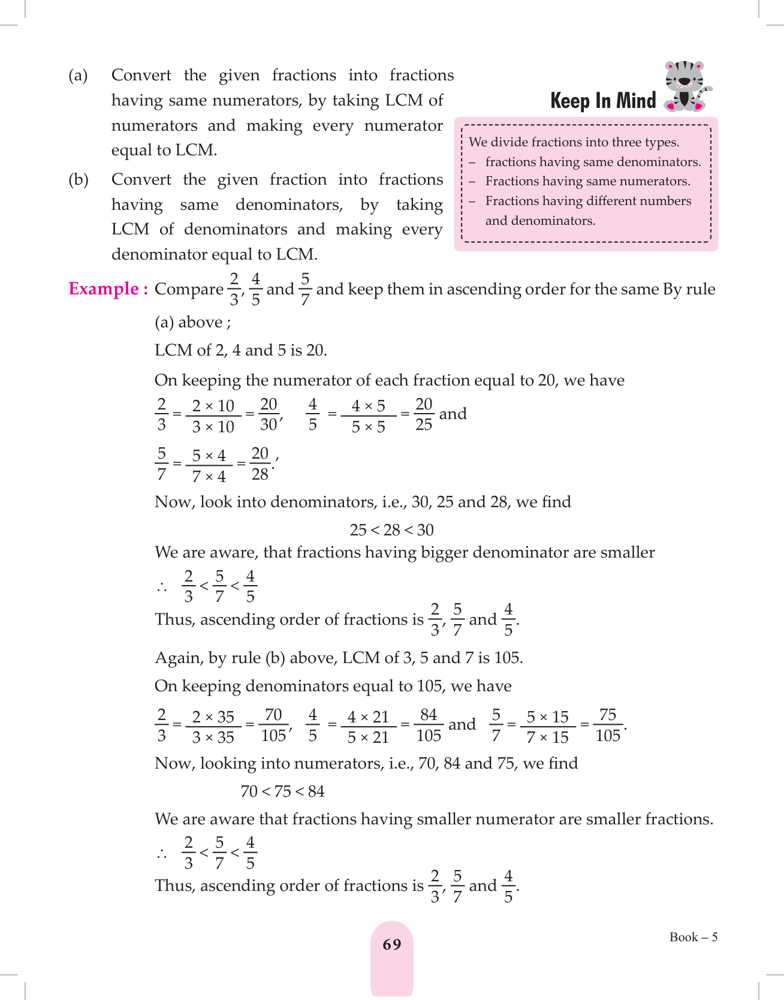 (a) Convert the given fractions into fractions having same numerators, by taking LCM of numerators and making every numerator equal to LCM.

(b) Convert the given fraction into fractions having same denominators, by taking LCM of denominators and making every denominator equal to LCM.

Keep In Mind

We divide fractions into three types.
– fractions having same denominators.
– Fractions having same numerators.
– Fractions having different numbers and denominators.

Example : Compare $\frac{2}{3}, \frac{4}{5}$ and $\frac{5}{7}$ and keep them in ascending order for the same By rule (a) above ;

LCM of 2, 4 and 5 is 20.

On keeping the numerator of each fraction equal to 20, we have

$\frac{2}{3} = \frac{2 \times 10}{3 \times 10} = \frac{20}{30}$, $\frac{4}{5} = \frac{4 \times 5}{5 \times 5} = \frac{20}{25}$ and

$\frac{5}{7} = \frac{5 \times 4}{7 \times 4} = \frac{20}{28}$,

Now, look into denominators, i.e., 30, 25 and 28, we find

$25 < 28 < 30$

We are aware, that fractions having bigger denominator are smaller

$\therefore \frac{2}{3} < \frac{5}{7} < \frac{4}{5}$

Thus, ascending order of fractions is $\frac{2}{3}, \frac{5}{7}$ and $\frac{4}{5}$.

Again, by rule (b) above, LCM of 3, 5 and 7 is 105.

On keeping denominators equal to 105, we have

$\frac{2}{3} = \frac{2 \times 35}{3 \times 35} = \frac{70}{105}$, $\frac{4}{5} = \frac{4 \times 21}{5 \times 21} = \frac{84}{105}$ and $\frac{5}{7} = \frac{5 \times 15}{7 \times 15} = \frac{75}{105}$.

Now, looking into numerators, i.e., 70, 84 and 75, we find

$70 < 75 < 84$

We are aware that fractions having smaller numerator are smaller fractions.

$\therefore \frac{2}{3} < \frac{5}{7} < \frac{4}{5}$

Thus, ascending order of fractions is $\frac{2}{3}, \frac{5}{7}$ and $\frac{4}{5}$.

69

Book – 5